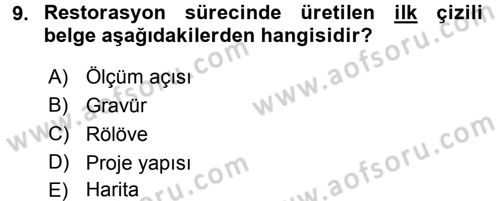 9. Restorasyon sürecinde üretilen ilk çizili belge aşağıdakilerden hangisidir?

A) Ölçüm açısı
B) Gravür
C) Rölöve
D) Proje yapısı
E) Harita

www.aofsoru.com
www.aofsoru.com
www.aofsoru.com
www.aofsoru.com
www.aofsoru.com